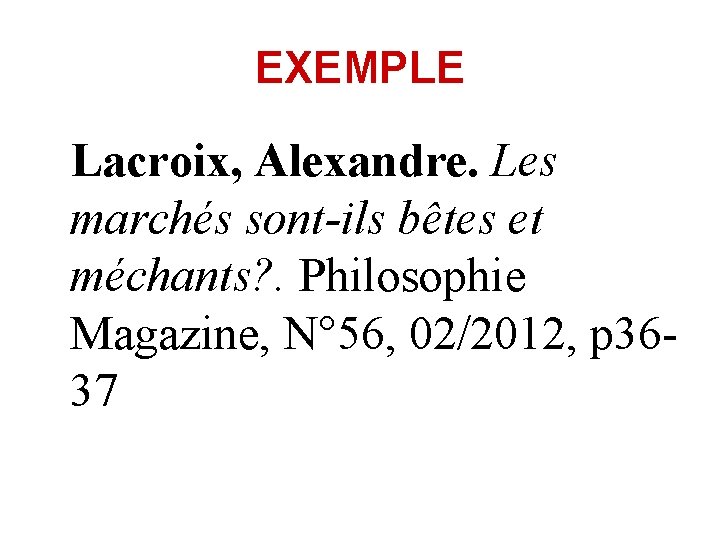 EXEMPLE

Lacroix, Alexandre. Les marchés sont-ils bêtes et méchants?. Philosophie Magazine, N°56, 02/2012, p36-37